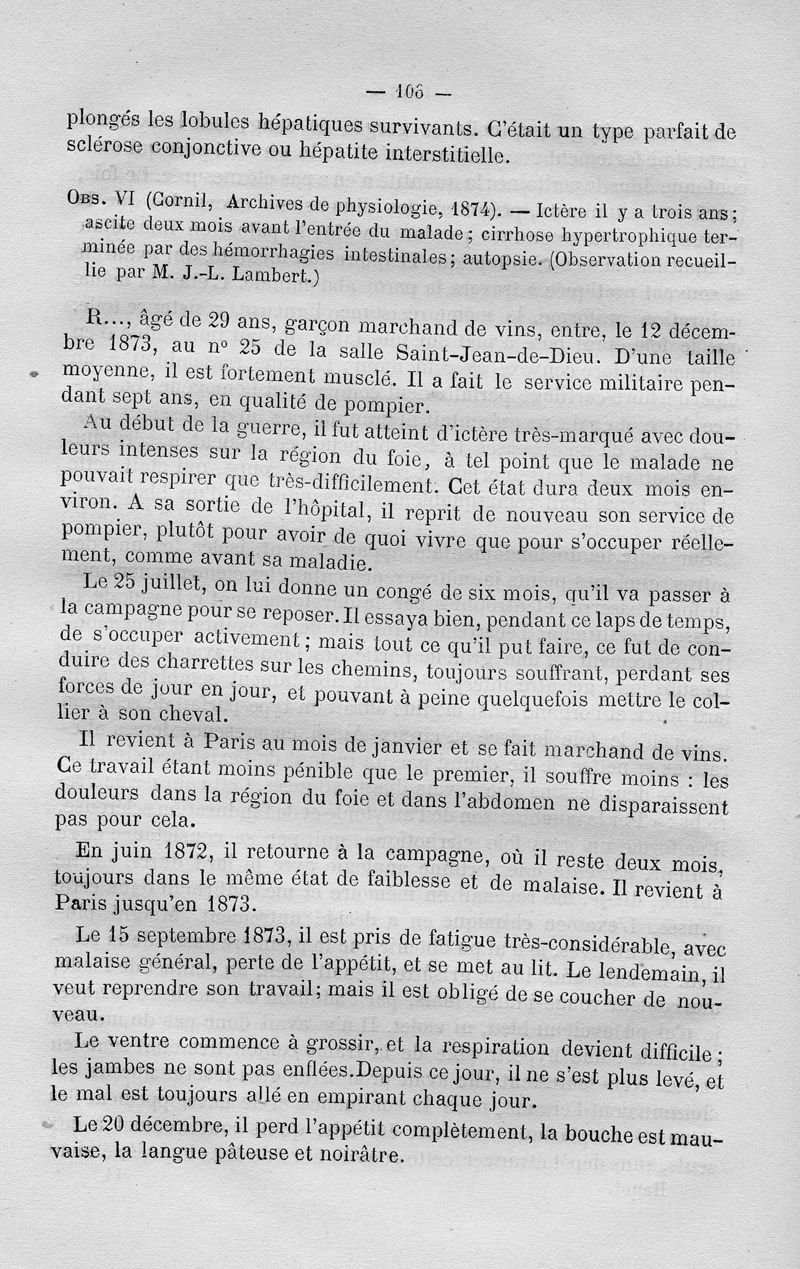 — 106 —

plongés les lobules hépatiques survivants. C'était un type parfait de sclérose conjonctive ou hépatite interstitielle.

Obs. VI (Cornil, Archives de physiologie, 1874). — Ictère il y a trois ans; ascite deux mois avant l'entrée du malade; cirrhose hypertrophique terminée par des hémorrhagies intestinales; autopsie. (Observation recueillie par M. J.-L. Lambert.)

R..., âgé de 29 ans, garçon marchand de vins, entre, le 12 décembre 1873, au nº 25 de la salle Saint-Jean-de-Dieu. D'une taille moyenne, il est fortement musclé. Il a fait le service militaire pendant sept ans, en qualité de pompier.

Au début de la guerre, il fut atteint d'ictère très-marqué avec douleurs intenses sur la région du foie, à tel point que le malade ne pouvait respirer que très-difficilement. Cet état dura deux mois environ. A sa sortie de l'hôpital, il reprit de nouveau son service de pompier, plutôt pour avoir de quoi vivre que pour s'occuper réellement, comme avant sa maladie.

Le 25 juillet, on lui donne un congé de six mois, qu'il va passer à la campagne pour se reposer. Il essaya bien, pendant ce laps de temps, de s'occuper activement; mais tout ce qu'il put faire, ce fut de conduire des charrettes sur les chemins, toujours souffrant, perdant ses forces de jour en jour, et pouvant à peine quelquefois mettre le collier à son cheval.

Il revient à Paris au mois de janvier et se fait marchand de vins. Ce travail étant moins pénible que le premier, il souffre moins : les douleurs dans la région du foie et dans l'abdomen ne disparaissent pas pour cela.

En juin 1872, il retourne à la campagne, où il reste deux mois, toujours dans le même état de faiblesse et de malaise. Il revient à Paris jusqu'en 1873.

Le 15 septembre 1873, il est pris de fatigue très-considérable, avec malaise général, perte de l'appétit, et se met au lit. Le lendemain, il veut reprendre son travail; mais il est obligé de se coucher de nouveau.

Le ventre commence à grossir, et la respiration devient difficile; les jambes ne sont pas enflées. Depuis ce jour, il ne s'est plus levé, et le mal est toujours allé en empirant chaque jour.

Le 20 décembre, il perd l'appétit complètement, la bouche est mauvaise, la langue pâteuse et noirâtre.